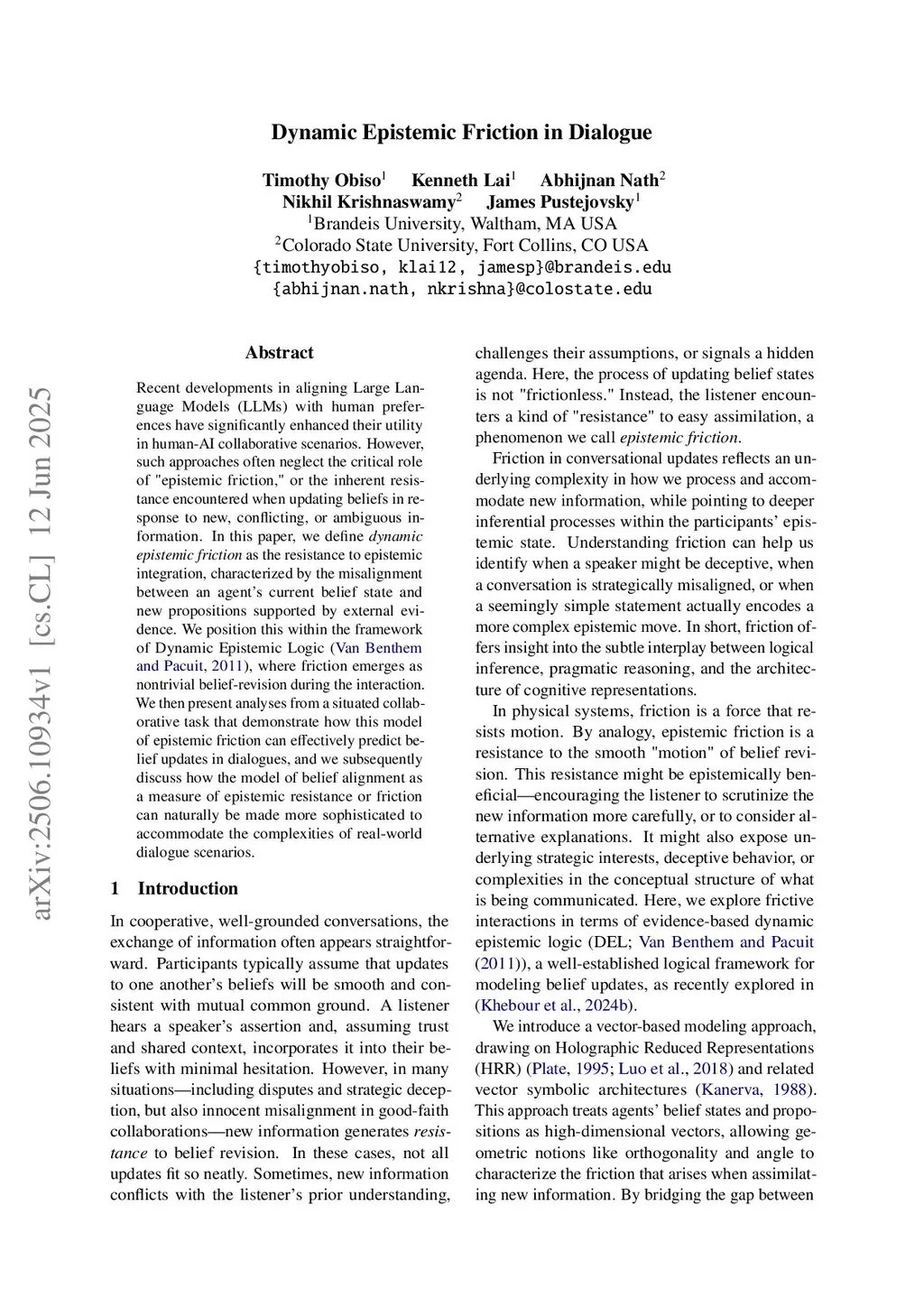 arXiv:2506.10934v1 [cs.CL] 12 Jun 2025

Dynamic Epistemic Friction in Dialogue

Timothy Obiso$^1$ Kenneth Lai$^1$ Abhijnan Nath$^2$
Nikhil Krishnaswamy$^2$ James Pustejovsky$^1$
$^1$Brandeis University, Waltham, MA USA
$^2$Colorado State University, Fort Collins, CO USA
{timothyobiso, klai12, jamesp}@brandeis.edu
{abhijnan.nath, nkrishna}@colostate.edu

Abstract

Recent developments in aligning Large Language Models (LLMs) with human preferences have significantly enhanced their utility in human-AI collaborative scenarios. However, such approaches often neglect the critical role of "epistemic friction," or the inherent resistance encountered when updating beliefs in response to new, conflicting, or ambiguous information. In this paper, we define dynamic epistemic friction as the resistance to epistemic integration, characterized by the misalignment between an agent's current belief state and new propositions supported by external evidence. We position this within the framework of Dynamic Epistemic Logic (Van Benthem and Pacuit, 2011), where friction emerges as nontrivial belief-revision during the interaction. We then present analyses from a situated collaborative task that demonstrate how this model of epistemic friction can effectively predict belief updates in dialogues, and we subsequently discuss how the model of belief alignment as a measure of epistemic resistance or friction can naturally be made more sophisticated to accommodate the complexities of real-world dialogue scenarios.

1 Introduction

In cooperative, well-grounded conversations, the exchange of information often appears straightforward. Participants typically assume that updates to one another's beliefs will be smooth and consistent with mutual common ground. A listener hears a speaker's assertion and, assuming trust and shared context, incorporates it into their beliefs with minimal hesitation. However, in many situations—including disputes and strategic deception, but also innocent misalignment in good-faith collaborations—new information generates resistance to belief revision. In these cases, not all updates fit so neatly. Sometimes, new information conflicts with the listener's prior understanding, challenges their assumptions, or signals a hidden agenda. Here, the process of updating belief states is not "frictionless." Instead, the listener encounters a kind of "resistance" to easy assimilation, a phenomenon we call epistemic friction.

Friction in conversational updates reflects an underlying complexity in how we process and accommodate new information, while pointing to deeper inferential processes within the participants' epistemic state. Understanding friction can help us identify when a speaker might be deceptive, when a conversation is strategically misaligned, or when a seemingly simple statement actually encodes a more complex epistemic move. In short, friction offers insight into the subtle interplay between logical inference, pragmatic reasoning, and the architecture of cognitive representations.

In physical systems, friction is a force that resists motion. By analogy, epistemic friction is a resistance to the smooth "motion" of belief revision. This resistance might be epistemically beneficial—encouraging the listener to scrutinize the new information more carefully, or to consider alternative explanations. It might also expose underlying strategic interests, deceptive behavior, or complexities in the conceptual structure of what is being communicated. Here, we explore frictive interactions in terms of evidence-based dynamic epistemic logic (DEL; Van Benthem and Pacuit (2011)), a well-established logical framework for modeling belief updates, as recently explored in (Khebour et al., 2024b).

We introduce a vector-based modeling approach, drawing on Holographic Reduced Representations (HRR) (Plate, 1995; Luo et al., 2018) and related vector symbolic architectures (Kanerva, 1988). This approach treats agents' belief states and propositions as high-dimensional vectors, allowing geometric notions like orthogonality and angle to characterize the friction that arises when assimilating new information. By bridging the gap between